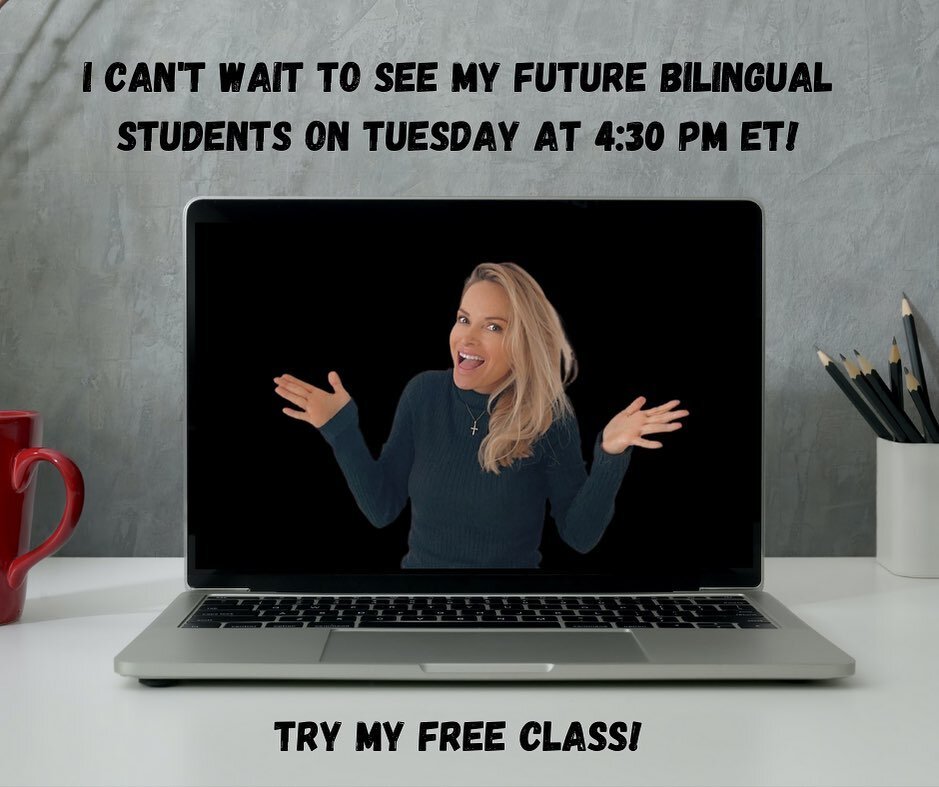 I CAN'T WAIT TO SEE MY FUTURE BILINGUAL STUDENTS ON TUESDAY AT 4:30 PM ET!

TRY MY FREE CLASS!